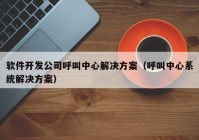 软件开发公司呼叫中心解决方案（呼叫中心系统解决方案）